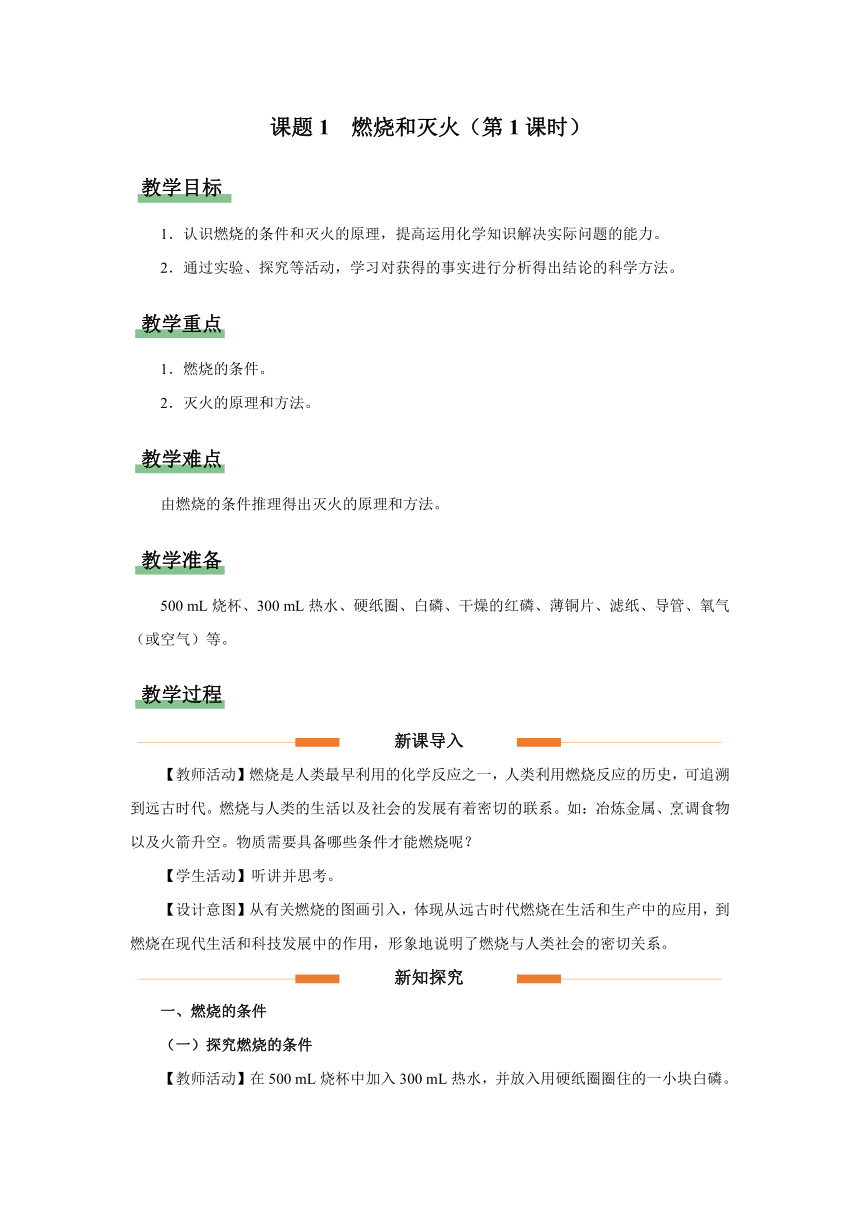 课题 1　燃烧和灭火（第 1 课时）

教学目标

1．认识燃烧的条件和灭火的原理，提高运用化学知识解决实际问题的能力。

2．通过实验、探究等活动，学习对获得的事实进行分析得出结论的科学方法。

教学重点

1．燃烧的条件。

2．灭火的原理和方法。

教学难点

由燃烧的条件推理得出灭火的原理和方法。

教学准备

500 mL 烧杯、300 mL 热水、硬纸圈、白磷、干燥的红磷、薄铜片、滤纸、导管、氧气（或空气）等。

教学过程

新课导入

【教师活动】燃烧是人类最早利用的化学反应之一，人类利用燃烧反应的历史，可追溯到远古时代。燃烧与人类的生活以及社会的发展有着密切的联系。如：冶炼金属、烹调食物以及火箭升空。物质需要具备哪些条件才能燃烧呢？

【学生活动】听讲并思考。

【设计意图】从有关燃烧的图画引入，体现从远古时代燃烧在生活和生产中的应用，到燃烧在现代生活和科技发展中的作用，形象地说明了燃烧与人类社会的密切关系。

新知探究

一、燃烧的条件

（一）探究燃烧的条件

【教师活动】在 500 mL 烧杯中加入 300 mL 热水，并放入用硬纸圈圈住的一小块白磷。